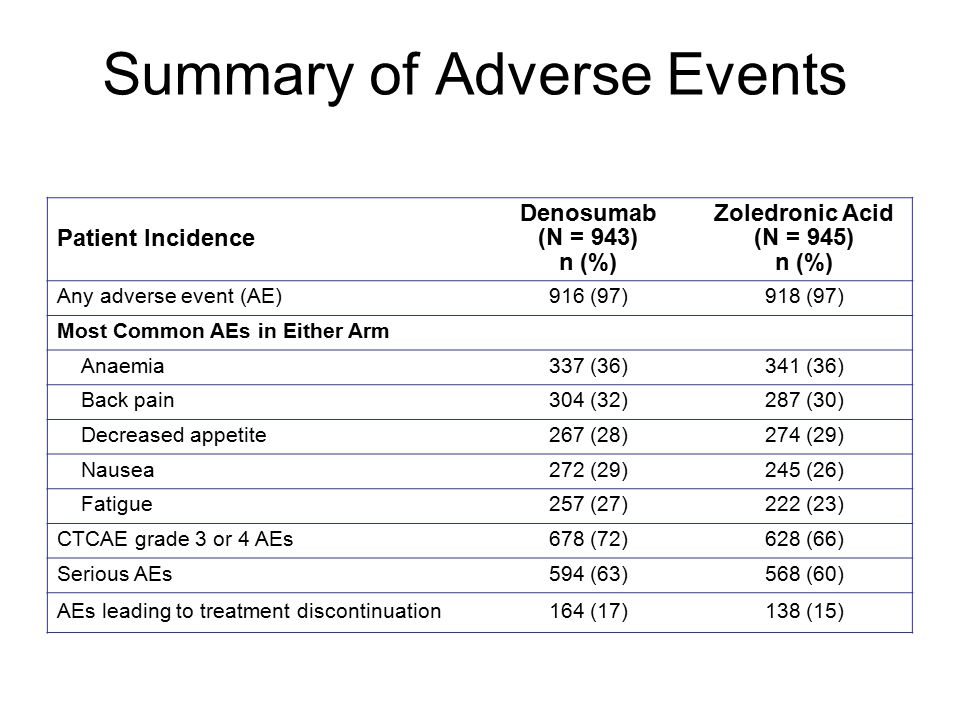 Summary of Adverse Events

| Patient Incidence | Denosumab (N = 943) n (%) | Zoledronic Acid (N = 945) n (%) |
|---|---|---|
| Any adverse event (AE) | 916 (97) | 918 (97) |
| Most Common AEs in Either Arm | | |
| Anaemia | 337 (36) | 341 (36) |
| Back pain | 304 (32) | 287 (30) |
| Decreased appetite | 267 (28) | 274 (29) |
| Nausea | 272 (29) | 245 (26) |
| Fatigue | 257 (27) | 222 (23) |
| CTCAE grade 3 or 4 AEs | 678 (72) | 628 (66) |
| Serious AEs | 594 (63) | 568 (60) |
| AEs leading to treatment discontinuation | 164 (17) | 138 (15) |